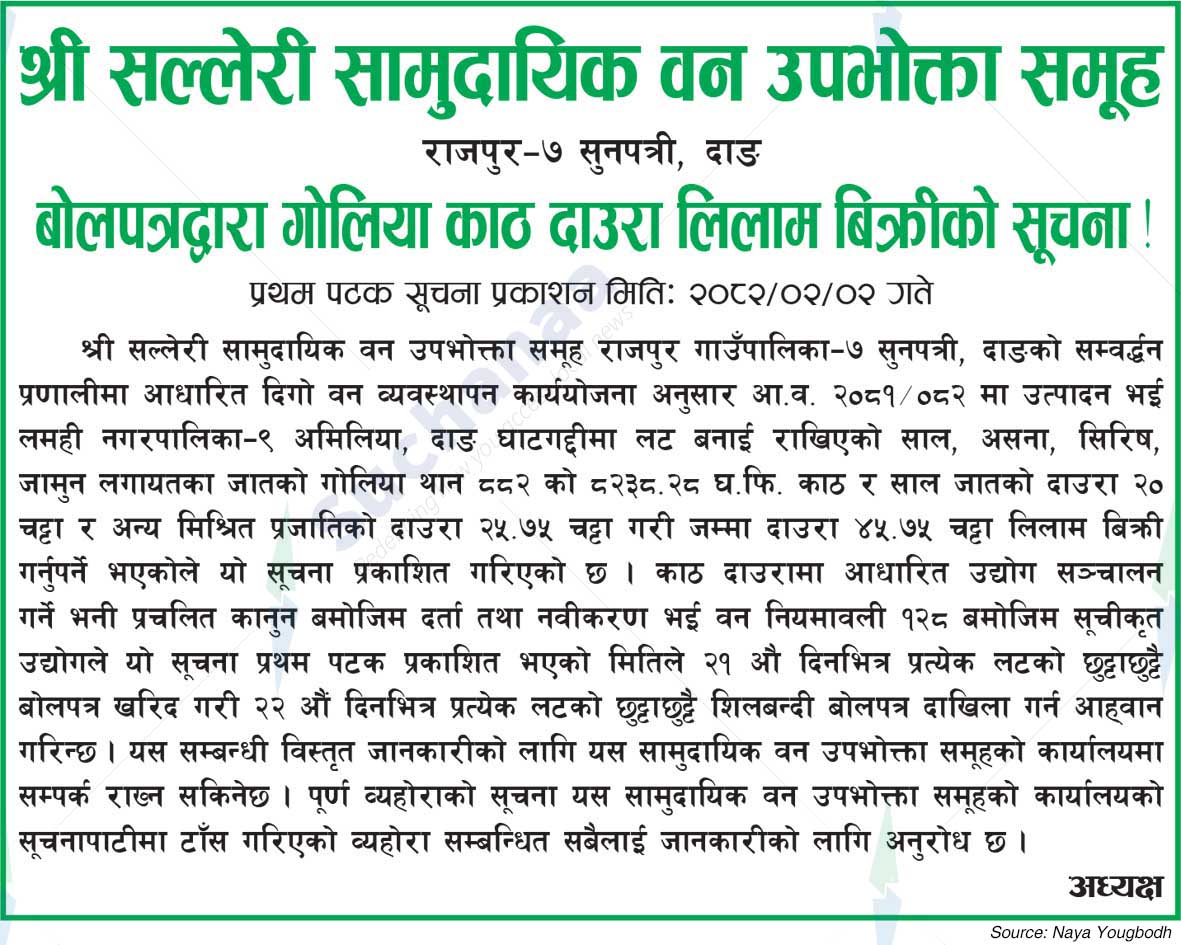 श्री सल्लेरी सामुदायिक वन उपभोक्ता समूह

राजपुर-७ सुनपत्री, दाङ

बोलपत्रद्वारा गोलिया काठ दाउरा लिलाम बिक्रीको सूचना !

प्रथम पटक सूचना प्रकाशन मिति: २०८२/०२/०२ गते

श्री सल्लेरी सामुदायिक वन उपभोक्ता समूह राजपुर गाउँपालिका-७ सुनपत्री, दाङको सम्वर्द्धन प्रणालीमा आधारित दिगो वन व्यवस्थापन कार्ययोजना अनुसार आ.व. २०८१/०८२ मा उत्पादन भई लमही नगरपालिका-९ अमिलिया, दाङ घाटगद्दीमा लट बनाई राखिएको साल, असना, सिरिष, जामुन लगायतका जातको गोलिया थान ८८२ को ८२३८.२८ घ.फि. काठ र साल जातको दाउरा २० चट्टा र अन्य मिश्रित प्रजातिको दाउरा २५.७५ चट्टा गरी जम्मा दाउरा ४५.७५ चट्टा लिलाम बिक्री गर्नुपर्ने भएकोले यो सूचना प्रकाशित गरिएको छ । काठ दाउरामा आधारित उद्योग सञ्चालन गर्ने भनी प्रचलित कानुन बमोजिम दर्ता तथा नवीकरण भई वन नियमावली १२८ बमोजिम सूचीकृत उद्योगले यो सूचना प्रथम पटक प्रकाशित भएको मितिले २१ औ दिनभित्र प्रत्येक लटको छुट्टाछुट्टै बोलपत्र खरिद गरी २२ औं दिनभित्र प्रत्येक लटको छुट्टाछुट्टै शिलबन्दी बोलपत्र दाखिला गर्न आह्वान गरिन्छ । यस सम्बन्धी विस्तृत जानकारीको लागि यस सामुदायिक वन उपभोक्ता समूहको कार्यालयमा सम्पर्क राख्न सकिनेछ । पूर्ण व्यहोराको सूचना यस सामुदायिक वन उपभोक्ता समूहको कार्यालयको सूचनापाटीमा टाँस गरिएको व्यहोरा सम्बन्धित सबैलाई जानकारीको लागि अनुरोध छ ।

अध्यक्ष

Source: Naya Yougbodh